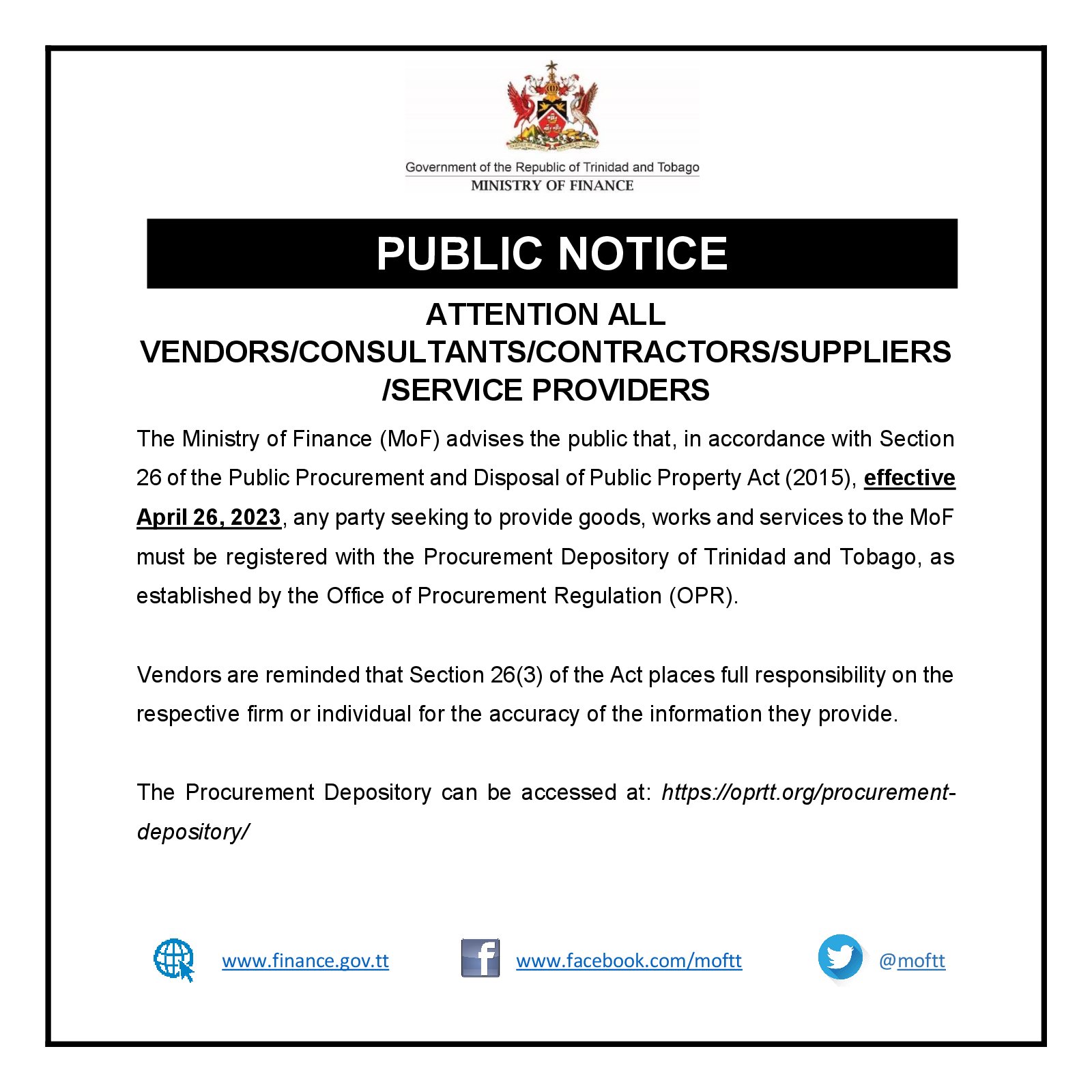 Government of the Republic of Trinidad and Tobago
MINISTRY OF FINANCE

PUBLIC NOTICE

ATTENTION ALL VENDORS/CONSULTANTS/CONTRACTORS/SUPPLIERS /SERVICE PROVIDERS

The Ministry of Finance (MoF) advises the public that, in accordance with Section 26 of the Public Procurement and Disposal of Public Property Act (2015), effective April 26, 2023, any party seeking to provide goods, works and services to the MoF must be registered with the Procurement Depository of Trinidad and Tobago, as established by the Office of Procurement Regulation (OPR).

Vendors are reminded that Section 26(3) of the Act places full responsibility on the respective firm or individual for the accuracy of the information they provide.

The Procurement Depository can be accessed at: https://oprtt.org/procurement-depository/

www.finance.gov.tt
www.facebook.com/moftt
@moftt